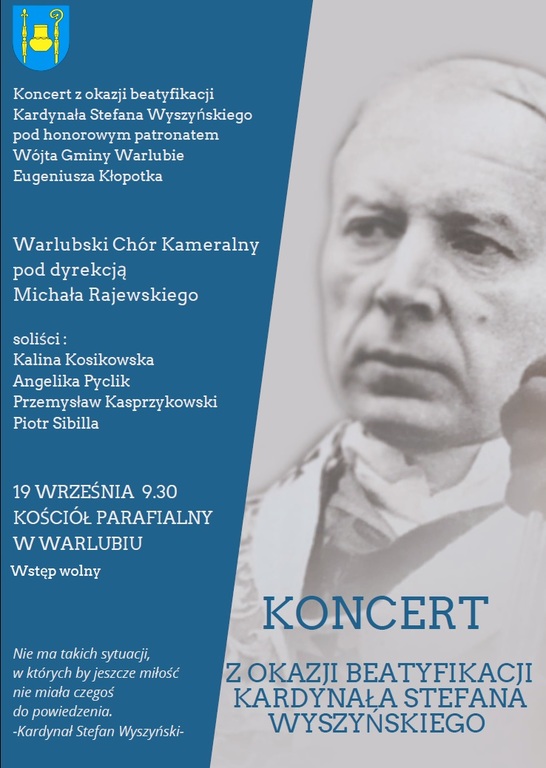 Koncert z okazji beatyfikacji Kardynała Stefana Wyszyńskiego pod honorowym patronatem Wójta Gminy Warlubie Eugeniusza Kłopotka

Warlubski Chór Kameralny pod dyrekcją Michała Rajewskiego

soliści :
Kalina Kosikowska
Angelika Pyclik
Przemysław Kasprzykowski
Piotr Sibilla

19 WRZEŚNIA 9.30
KOŚCIÓŁ PARAFIALNY W WARLUBIU
Wstęp wolny

Nie ma takich sytuacji, w których by jeszcze miłość nie miała czegoś do powiedzenia.
-Kardynał Stefan Wyszyński-

KONCERT

Z OKAZJI BEATYFIKACJI KARDYNAŁA STEFANA WYSZYŃSKIEGO